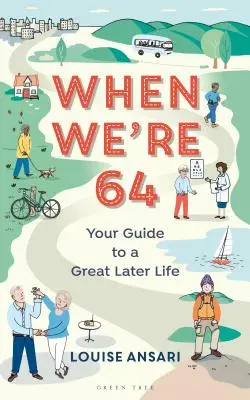 WHEN WE'RE 64

Your Guide to a Great Later Life

LOUISE ANSARI

GREEN TREE